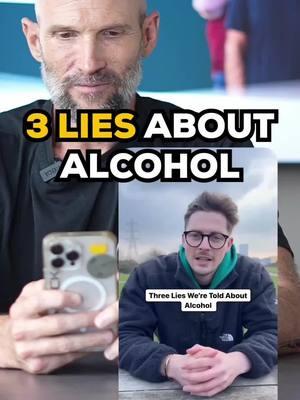 3 LIES ABOUT ALCOHOL

Three Lies We're Told About Alcohol